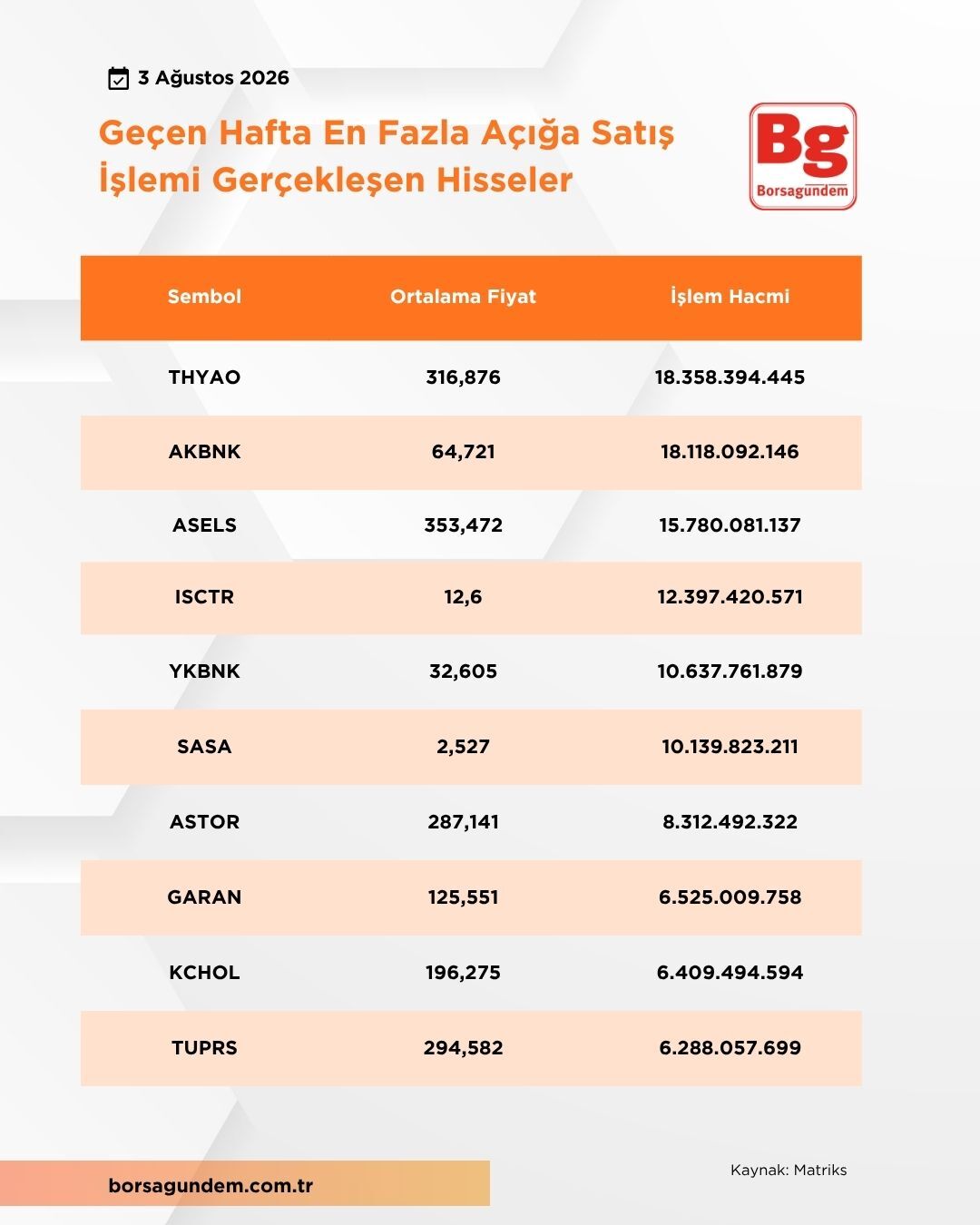 3 Ağustos 2026

Geçen Hafta En Fazla Açığa Satış İşlemi Gerçekleşen Hisseler

Bg
Borsagündem

| Sembol | Ortalama Fiyat | İşlem Hacmi |
|---|---|---|
| THYAO | 316,876 | 18.358.394.445 |
| AKBNK | 64,721 | 18.118.092.146 |
| ASELS | 353,472 | 15.780.081.137 |
| ISCTR | 12,6 | 12.397.420.571 |
| YKBNK | 32,605 | 10.637.761.879 |
| SASA | 2,527 | 10.139.823.211 |
| ASTOR | 287,141 | 8.312.492.322 |
| GARAN | 125,551 | 6.525.009.758 |
| KCHOL | 196,275 | 6.409.494.594 |
| TUPRS | 294,582 | 6.288.057.699 |

borsagundem.com.tr

Kaynak: Matriks